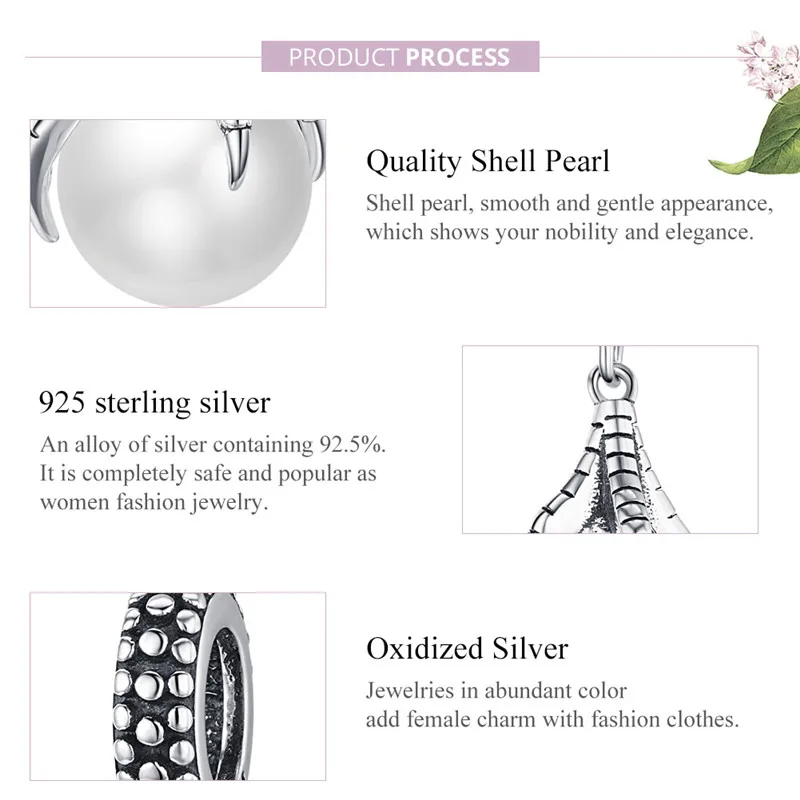 PRODUCT PROCESS

Quality Shell Pearl

Shell pearl, smooth and gentle appearance, which shows your nobility and elegance.

925 sterling silver

An alloy of silver containing 92.5%. It is completely safe and popular as women fashion jewelry.

Oxidized Silver

Jewelries in abundant color
add female charm with fashion clothes.